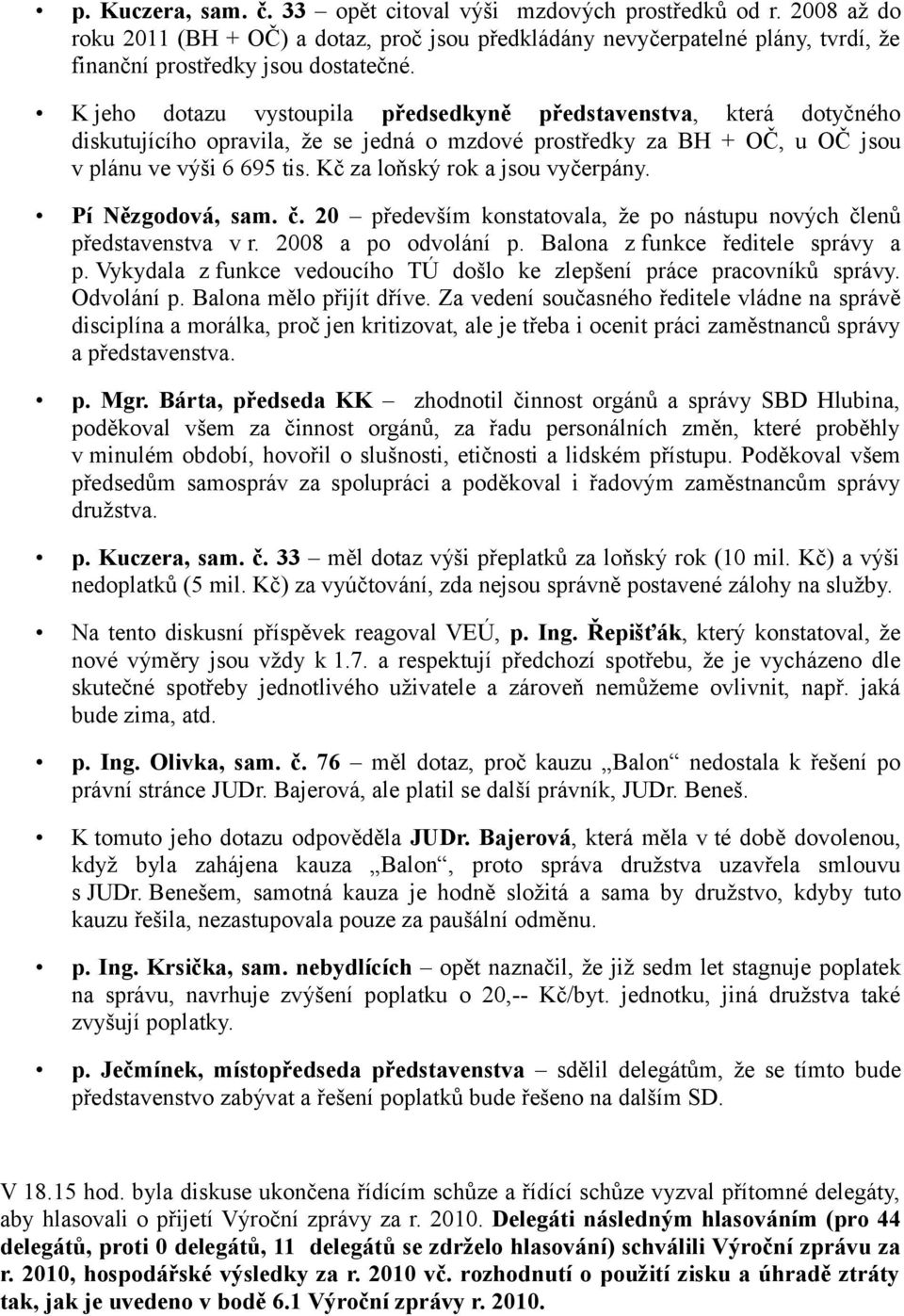 • p. Kuczera, sam. č. 33 – opět citoval výši mzdových prostředků od r. 2008 až do roku 2011 (BH + OČ) a dotaz, proč jsou předkládány nevyčerpatelné plány, tvrdí, že finanční prostředky jsou dostatečné.

• K jeho dotazu vystoupila předsedkyně představenstva, která dotyčného diskutujícího opravila, že se jedná o mzdové prostředky za BH + OČ, u OČ jsou v plánu ve výši 6 695 tis. Kč za loňský rok a jsou vyčerpány.

• Pí Nězgodová, sam. č. 20 – především konstatovala, že po nástupu nových členů představenstva v r. 2008 a po odvolání p. Balona z funkce ředitele správy a p. Vykydala z funkce vedoucího TÚ došlo ke zlepšení práce pracovníků správy. Odvolání p. Balona mělo přijít dříve. Za vedení současného ředitele vládne na správě disciplína a morálka, proč jen kritizovat, ale je třeba i ocenit práci zaměstnanců správy a představenstva.

• p. Mgr. Bárta, předseda KK – zhodnotil činnost orgánů a správy SBD Hlubina, poděkoval všem za činnost orgánů, za řadu personálních změn, které proběhly v minulém období, hovořil o slušnosti, etičnosti a lidském přístupu. Poděkoval všem předsedům samospráv za spolupráci a poděkoval i řadovým zaměstnancům správy družstva.

• p. Kuczera, sam. č. 33 – měl dotaz výši přeplatků za loňský rok (10 mil. Kč) a výši nedoplatků (5 mil. Kč) za vyúčtování, zda nejsou správně postavené zálohy na služby.

• Na tento diskusní příspěvek reagoval VEÚ, p. Ing. Řepišťák, který konstatoval, že nové výměry jsou vždy k 1.7. a respektují předchozí spotřebu, že je vycházeno dle skutečné spotřeby jednotlivého uživatele a zároveň nemůžeme ovlivnit, např. jaká bude zima, atd.

• p. Ing. Olivka, sam. č. 76 – měl dotaz, proč kauzu „Balon“ nedostala k řešení po právní stránce JUDr. Bajerová, ale platil se další právník, JUDr. Beneš.

• K tomuto jeho dotazu odpověděla JUDr. Bajerová, která měla v té době dovolenou, když byla zahájena kauza „Balon“, proto správa družstva uzavřela smlouvu s JUDr. Benešem, samotná kauza je hodně složitá a sama by družstvo, kdyby tuto kauzu řešila, nezastupovala pouze za paušální odměnu.

• p. Ing. Krsička, sam. nebydlících – opět naznačil, že již sedm let stagnuje poplatek na správu, navrhuje zvýšení poplatku o 20,-- Kč/byt. jednotku, jiná družstva také zvyšují poplatky.

• p. Ječmínek, místopředseda představenstva – sdělil delegátům, že se tímto bude představenstvo zabývat a řešení poplatků bude řešeno na dalším SD.

V 18.15 hod. byla diskuse ukončena řídícím schůze a řídící schůze vyzval přítomné delegáty, aby hlasovali o přijetí Výroční zprávy za r. 2010. Delegáti následným hlasováním (pro 44 delegátů, proti 0 delegátů, 11 delegátů se zdrželo hlasování) schválili Výroční zprávu za r. 2010, hospodářské výsledky za r. 2010 vč. rozhodnutí o použití zisku a úhradě ztráty tak, jak je uvedeno v bodě 6.1 Výroční zprávy r. 2010.